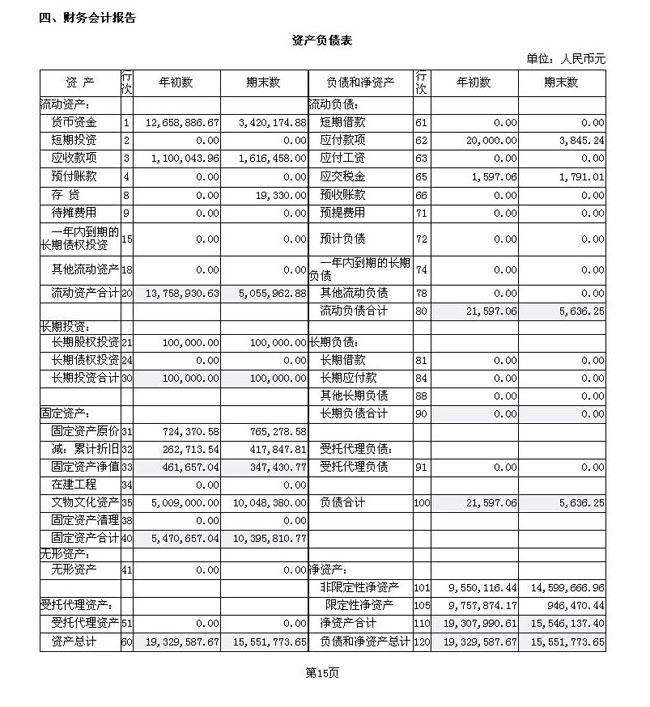 四、财务会计报告

资产负债表

单位：人民币元

| 资 产 | 行次 | 年初数 | 期末数 | 负债和净资产 | 行次 | 年初数 | 期末数 |
|---|---|---|---|---|---|---|---|
| 流动资产： | | | | 流动负债： | | | |
| 货币资金 | 1 | 12,658,886.67 | 3,420,174.88 | 短期借款 | 61 | 0.00 | 0.00 |
| 短期投资 | 2 | 0.00 | 0.00 | 应付款项 | 62 | 20,000.00 | 3,845.24 |
| 应收款项 | 3 | 1,100,043.96 | 1,616,458.00 | 应付工资 | 63 | 0.00 | 0.00 |
| 预付账款 | 4 | 0.00 | 0.00 | 应交税金 | 65 | 1,597.06 | 1,791.01 |
| 存 货 | 8 | 0.00 | 19,330.00 | 预收账款 | 66 | 0.00 | 0.00 |
| 待摊费用 | 9 | 0.00 | 0.00 | 预提费用 | 71 | 0.00 | 0.00 |
| 一年内到期的长期债权投资 | 15 | 0.00 | 0.00 | 预计负债 | 72 | 0.00 | 0.00 |
| 其他流动资产 | 18 | 0.00 | 0.00 | 一年内到期的长期负债 | 74 | 0.00 | 0.00 |
| 流动资产合计 | 20 | 13,758,930.63 | 5,055,962.88 | 其他流动负债 | 78 | 0.00 | 0.00 |
| | | | | 流动负债合计 | 80 | 21,597.06 | 5,636.25 |
| 长期投资： | | | | | | | |
| 长期股权投资 | 21 | 100,000.00 | 100,000.00 | 长期负债： | | | |
| 长期债权投资 | 24 | 0.00 | 0.00 | 长期借款 | 81 | 0.00 | 0.00 |
| 长期投资合计 | 30 | 100,000.00 | 100,000.00 | 长期应付款 | 84 | 0.00 | 0.00 |
| | | | | 其他长期负债 | 88 | 0.00 | 0.00 |
| 固定资产： | | | | 长期负债合计 | 90 | 0.00 | 0.00 |
| 固定资产原价 | 31 | 724,370.58 | 765,278.58 | | | | |
| 减：累计折旧 | 32 | 262,713.54 | 417,847.81 | 受托代理负债： | | | |
| 固定资产净值 | 33 | 461,657.04 | 347,430.77 | 受托代理负债 | 91 | 0.00 | 0.00 |
| 在建工程 | 34 | 0.00 | 0.00 | | | | |
| 文物文化资产 | 35 | 5,009,000.00 | 10,048,380.00 | 负债合计 | 100 | 21,597.06 | 5,636.25 |
| 固定资产清理 | 38 | 0.00 | 0.00 | | | | |
| 固定资产合计 | 40 | 5,470,657.04 | 10,395,810.77 | | | | |
| 无形资产： | | | | | | | |
| 无形资产 | 41 | 0.00 | 0.00 | 净资产： | | | |
| | | | | 非限定性净资产 | 101 | 9,550,116.44 | 14,599,666.96 |
| 受托代理资产： | | | | 限定性净资产 | 105 | 9,757,874.17 | 946,470.44 |
| 受托代理资产 | 51 | 0.00 | 0.00 | 净资产合计 | 110 | 19,307,990.61 | 15,546,137.40 |
| 资产总计 | 60 | 19,329,587.67 | 15,551,773.65 | 负债和净资产总计 | 120 | 19,329,587.67 | 15,551,773.65 |

第15页